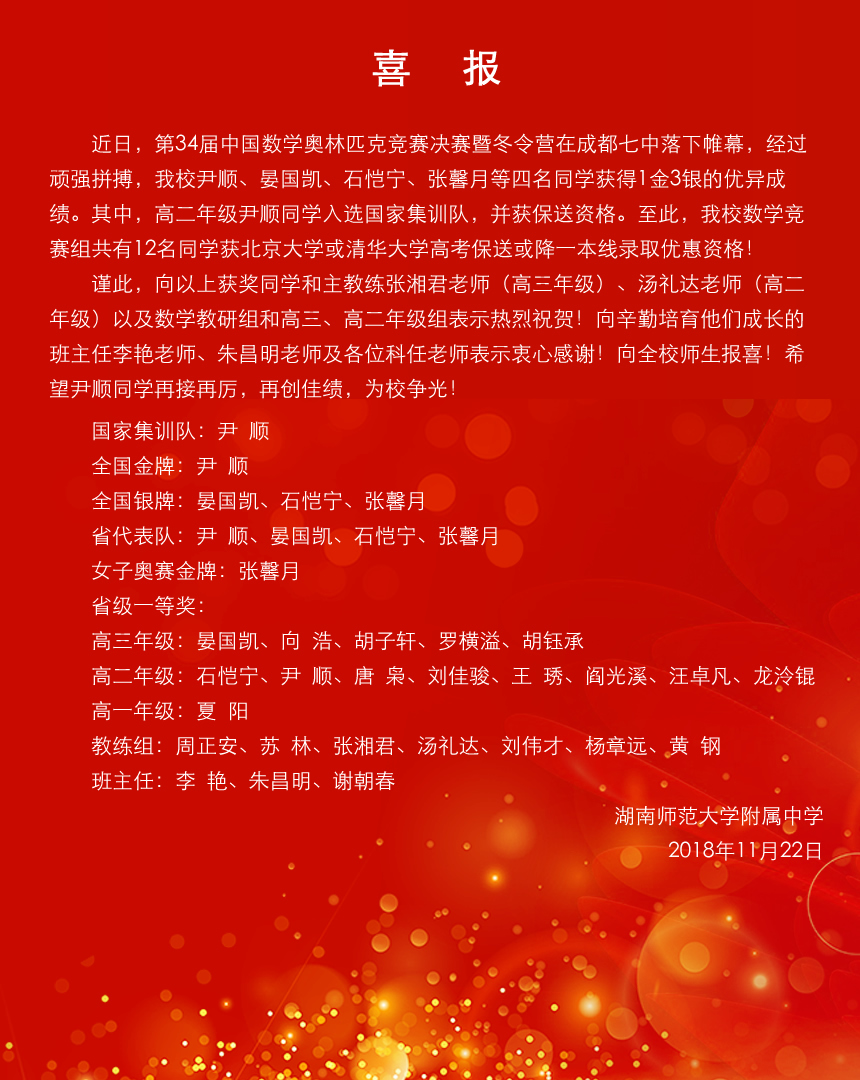 喜　报

近日，第34届中国数学奥林匹克竞赛决赛暨冬令营在成都七中落下帷幕，经过顽强拼搏，我校尹顺、晏国凯、石恺宁、张馨月等四名同学获得1金3银的优异成绩。其中，高二年级尹顺同学入选国家集训队，并获保送资格。至此，我校数学竞赛组共有12名同学获北京大学或清华大学高考保送或降一本线录取优惠资格！

谨此，向以上获奖同学和主教练张湘君老师（高三年级）、汤礼达老师（高二年级）以及数学教研组和高三、高二年级组表示热烈祝贺！向辛勤培育他们成长的班主任李艳老师、朱昌明老师及各位科任老师表示衷心感谢！向全校师生报喜！希望尹顺同学再接再厉，再创佳绩，为校争光！

国家集训队：尹　顺
全国金牌：尹　顺
全国银牌：晏国凯、石恺宁、张馨月
省代表队：尹　顺、晏国凯、石恺宁、张馨月
女子奥赛金牌：张馨月
省级一等奖：
高三年级：晏国凯、向　浩、胡子轩、罗横溢、胡钰承
高二年级：石恺宁、尹　顺、唐　枭、刘佳骏、王　琇、阎光溪、汪卓凡、龙泠锟
高一年级：夏　阳
教练组：周正安、苏　林、张湘君、汤礼达、刘伟才、杨章远、黄　钢
班主任：李　艳、朱昌明、谢朝春

湖南师范大学附属中学
2018年11月22日